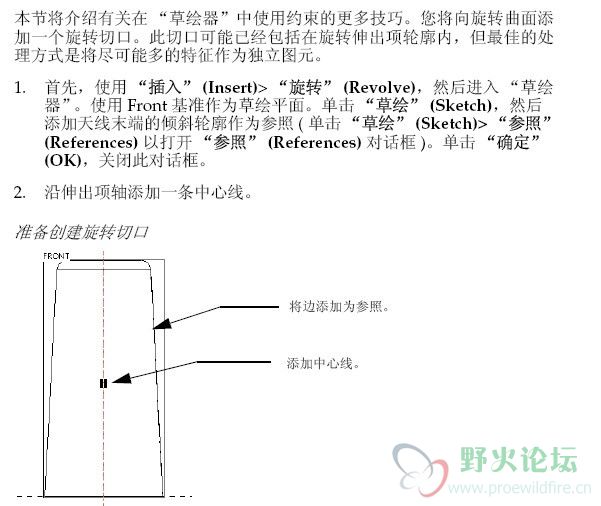 本节将介绍有关在“草绘器”中使用约束的更多技巧。您将向旋转曲面添加一个旋转切口。此切口可能已经包括在旋转伸出项轮廓内，但最佳的处理方式是将尽可能多的特征作为独立图元。

1. 首先，使用“插入”(Insert)>“旋转”(Revolve)，然后进入“草绘器”。使用 Front 基准作为草绘平面。单击“草绘”(Sketch)，然后添加天线末端的倾斜轮廓作为参照 ( 单击“草绘”(Sketch)>“参照”(References) 以打开“参照”(References) 对话框 )。单击“确定”(OK)，关闭此对话框。

2. 沿伸出项轴添加一条中心线。

准备创建旋转切口

FRONT

将边添加为参照。

添加中心线。

H

野火论坛
www.proewildfire.cn